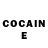 COCAIN
E